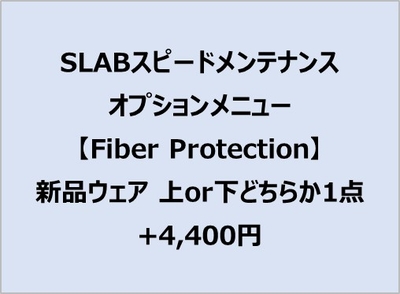 SLABスピードメンテナンス
オプションメニュー
【Fiber Protection】
新品ウェア 上or下どちらか1点
+4,400円